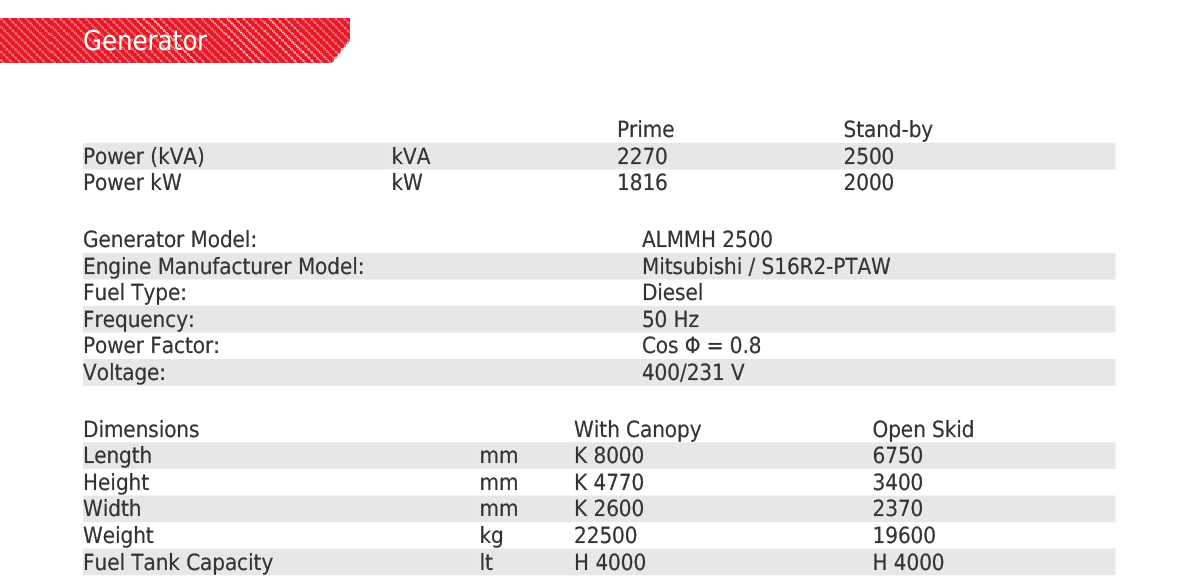 Generator

|  |  | Prime | Stand-by |
|---|---|---|---|
| Power (kVA) | kVA | 2270 | 2500 |
| Power kW | kW | 1816 | 2000 |

Generator Model: ALMMH 2500
Engine Manufacturer Model: Mitsubishi / S16R2-PTAW
Fuel Type: Diesel
Frequency: 50 Hz
Power Factor: Cos Φ = 0.8
Voltage: 400/231 V

| Dimensions |  | With Canopy | Open Skid |
|---|---|---|---|
| Length | mm | K 8000 | 6750 |
| Height | mm | K 4770 | 3400 |
| Width | mm | K 2600 | 2370 |
| Weight | kg | 22500 | 19600 |
| Fuel Tank Capacity | lt | H 4000 | H 4000 |